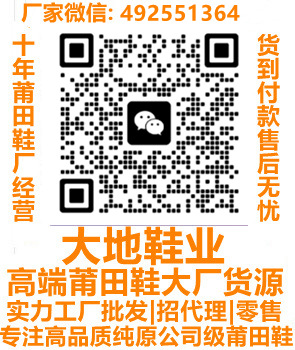 厂家微信: 492551364

十年莆田鞋厂经营

货到付款售后无忧

大地鞋业

高端莆田鞋大厂货源

实力工厂批发|招代理|零售

专注高品质纯原公司级莆田鞋